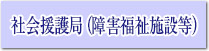 社会援護局（障害福祉施設等）